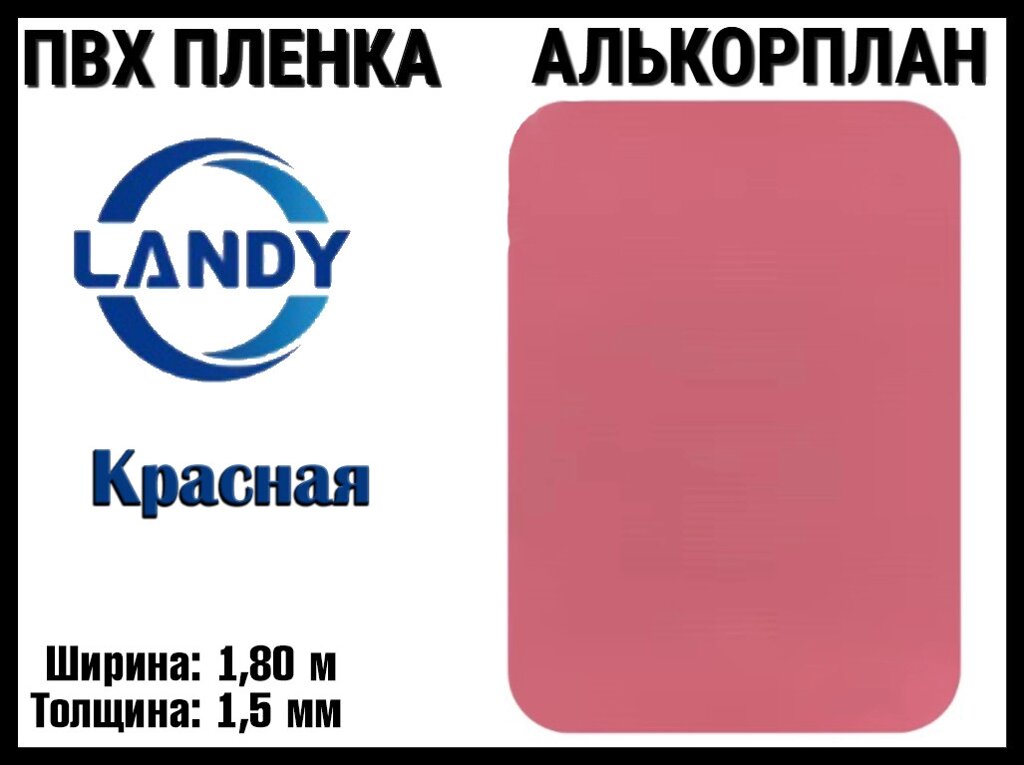 ПВХ ПЛЕНКА АЛЬКОРПЛАН

LANDY

Красная

Ширина: 1,80 м
Толщина: 1,5 мм